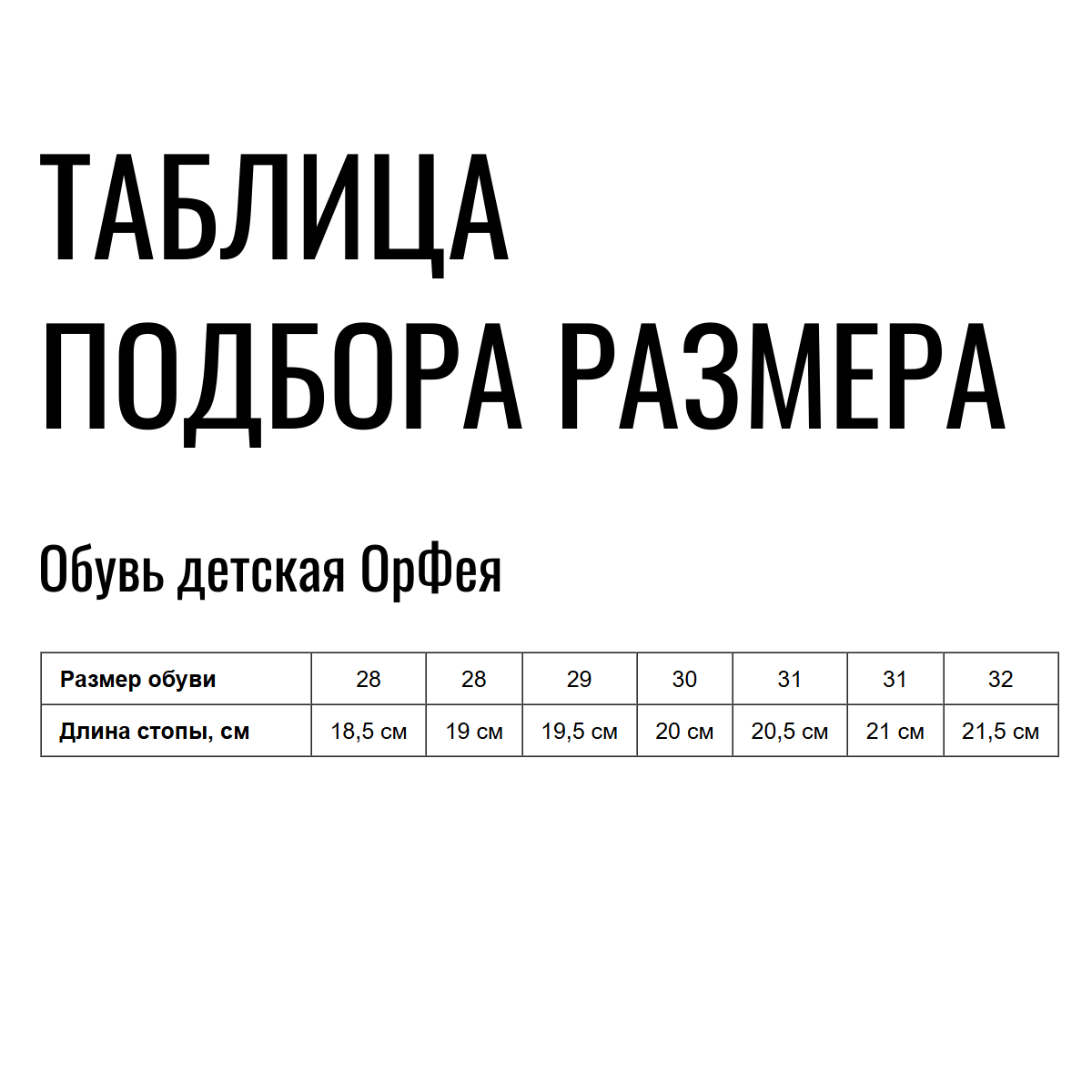 ТАБЛИЦА ПОДБОРА РАЗМЕРА

Обувь детская ОрФея

| Размер обуви | 28 | 28 | 29 | 30 | 31 | 31 | 32 |
|---|---|---|---|---|---|---|---|
| Длина стопы, см | 18,5 см | 19 см | 19,5 см | 20 см | 20,5 см | 21 см | 21,5 см |